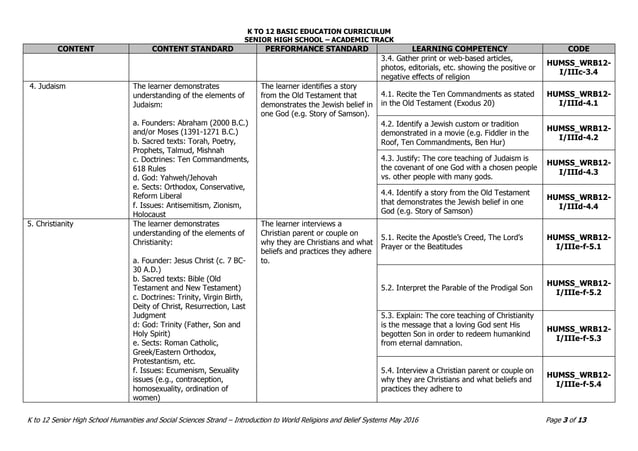 K TO 12 BASIC EDUCATION CURRICULUM
SENIOR HIGH SCHOOL – ACADEMIC TRACK

| CONTENT | CONTENT STANDARD | PERFORMANCE STANDARD | LEARNING COMPETENCY | CODE |
|---|---|---|---|---|
| | | | 3.4. Gather print or web-based articles, photos, editorials, etc. showing the positive or negative effects of religion | HUMSS_WRB12-I/IIIc-3.4 |
| 4. Judaism | The learner demonstrates understanding of the elements of Judaism: a. Founders: Abraham (2000 B.C.) and/or Moses (1391-1271 B.C.) b. Sacred texts: Torah, Poetry, Prophets, Talmud, Mishnah c. Doctrines: Ten Commandments, 618 Rules d. God: Yahweh/Jehovah e. Sects: Orthodox, Conservative, Reform Liberal f. Issues: Antisemitism, Zionism, Holocaust | The learner identifies a story from the Old Testament that demonstrates the Jewish belief in one God (e.g. Story of Samson). | 4.1. Recite the Ten Commandments as stated in the Old Testament (Exodus 20) | HUMSS_WRB12-I/IIId-4.1 |
| | | | 4.2. Identify a Jewish custom or tradition demonstrated in a movie (e.g. Fiddler in the Roof, Ten Commandments, Ben Hur) | HUMSS_WRB12-I/IIId-4.2 |
| | | | 4.3. Justify: The core teaching of Judaism is the covenant of one God with a chosen people vs. other people with many gods. | HUMSS_WRB12-I/IIId-4.3 |
| | | | 4.4. Identify a story from the Old Testament that demonstrates the Jewish belief in one God (e.g. Story of Samson) | HUMSS_WRB12-I/IIId-4.4 |
| 5. Christianity | The learner demonstrates understanding of the elements of Christianity: a. Founder: Jesus Christ (c. 7 BC-30 A.D.) b. Sacred texts: Bible (Old Testament and New Testament) c. Doctrines: Trinity, Virgin Birth, Deity of Christ, Resurrection, Last Judgment d: God: Trinity (Father, Son and Holy Spirit) e. Sects: Roman Catholic, Greek/Eastern Orthodox, Protestantism, etc. f. Issues: Ecumenism, Sexuality issues (e.g., contraception, homosexuality, ordination of women) | The learner interviews a Christian parent or couple on why they are Christians and what beliefs and practices they adhere to. | 5.1. Recite the Apostle's Creed, The Lord's Prayer or the Beatitudes | HUMSS_WRB12-I/IIIe-f-5.1 |
| | | | 5.2. Interpret the Parable of the Prodigal Son | HUMSS_WRB12-I/IIIe-f-5.2 |
| | | | 5.3. Explain: The core teaching of Christianity is the message that a loving God sent His begotten Son in order to redeem humankind from eternal damnation. | HUMSS_WRB12-I/IIIe-f-5.3 |
| | | | 5.4. Interview a Christian parent or couple on why they are Christians and what beliefs and practices they adhere to | HUMSS_WRB12-I/IIIe-f-5.4 |

K to 12 Senior High School Humanities and Social Sciences Strand – Introduction to World Religions and Belief Systems May 2016

Page 3 of 13